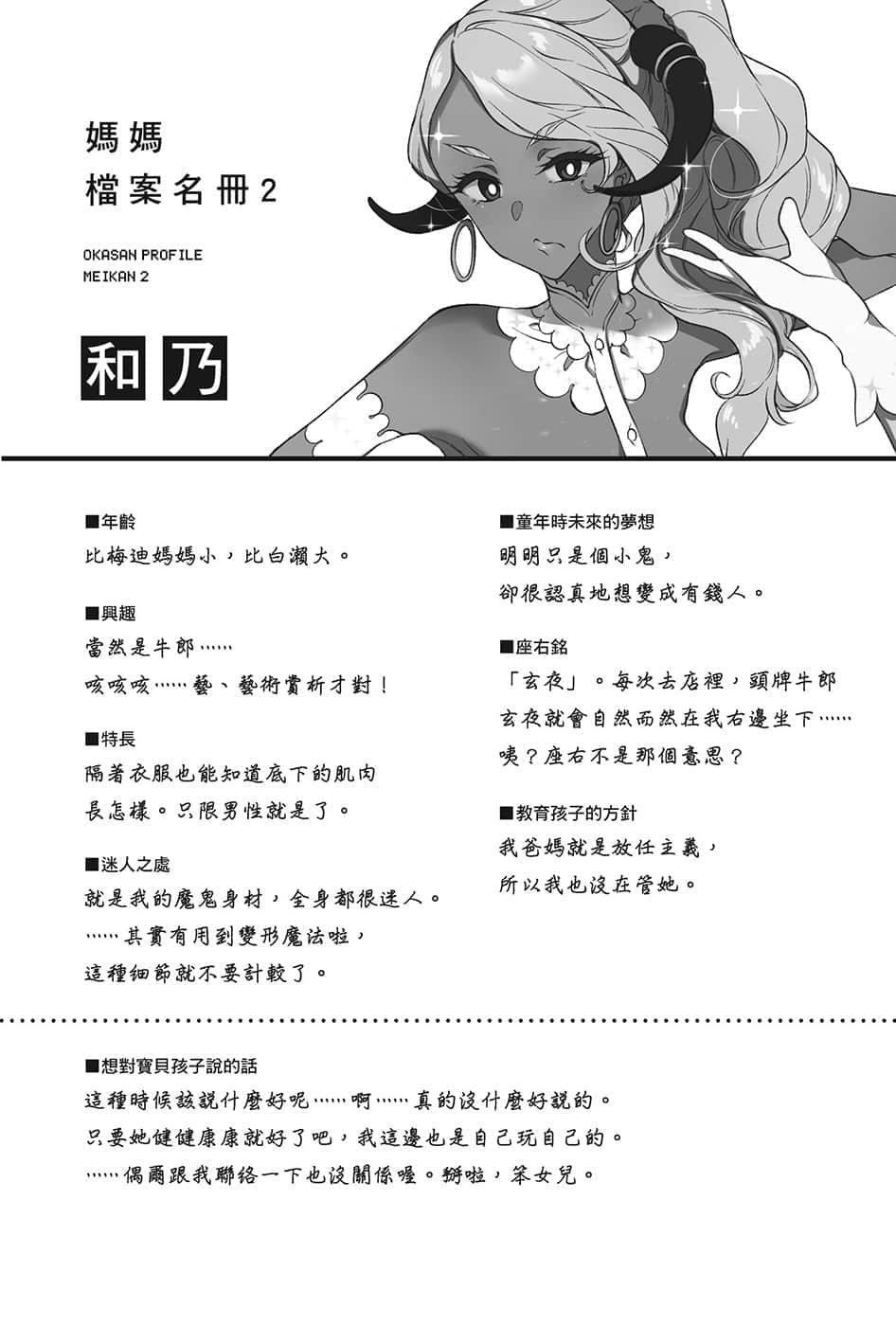 媽媽
檔案名冊2

OKASAN PROFILE
MEIKAN 2

和乃

■年齡
比梅迪媽媽小，比白瀨大。

■興趣
當然是牛郎……
咳咳咳……藝、藝術賞析才對！

■特長
隔著衣服也能知道底下的肌肉長怎樣。只限男性就是了。

■迷人之處
就是我的魔鬼身材，全身都很迷人。
……其實有用到變形魔法啦，
這種細節就不要計較了。

■童年時未來的夢想
明明只是個小鬼，
卻很認真地想變成有錢人。

■座右銘
「玄夜」。每次去店裡，頭牌牛郎玄夜就會自然而然在我右邊坐下……
咦？座右不是那個意思？

■教育孩子的方針
我爸媽就是放任主義，
所以我也沒在管她。

■想對寶貝孩子說的話
這種時候該說什麼好呢……啊……真的沒什麼好說的。
只要她健健康康就好了吧，我這邊也是自己玩自己的。
……偶爾跟我聯絡一下也沒關係喔。掰啦，笨女兒。